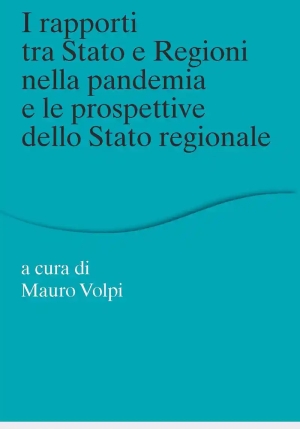 I rapporti tra Stato e Regioni nella pandemia e le prospettive dello Stato regionale

a cura di
Mauro Volpi